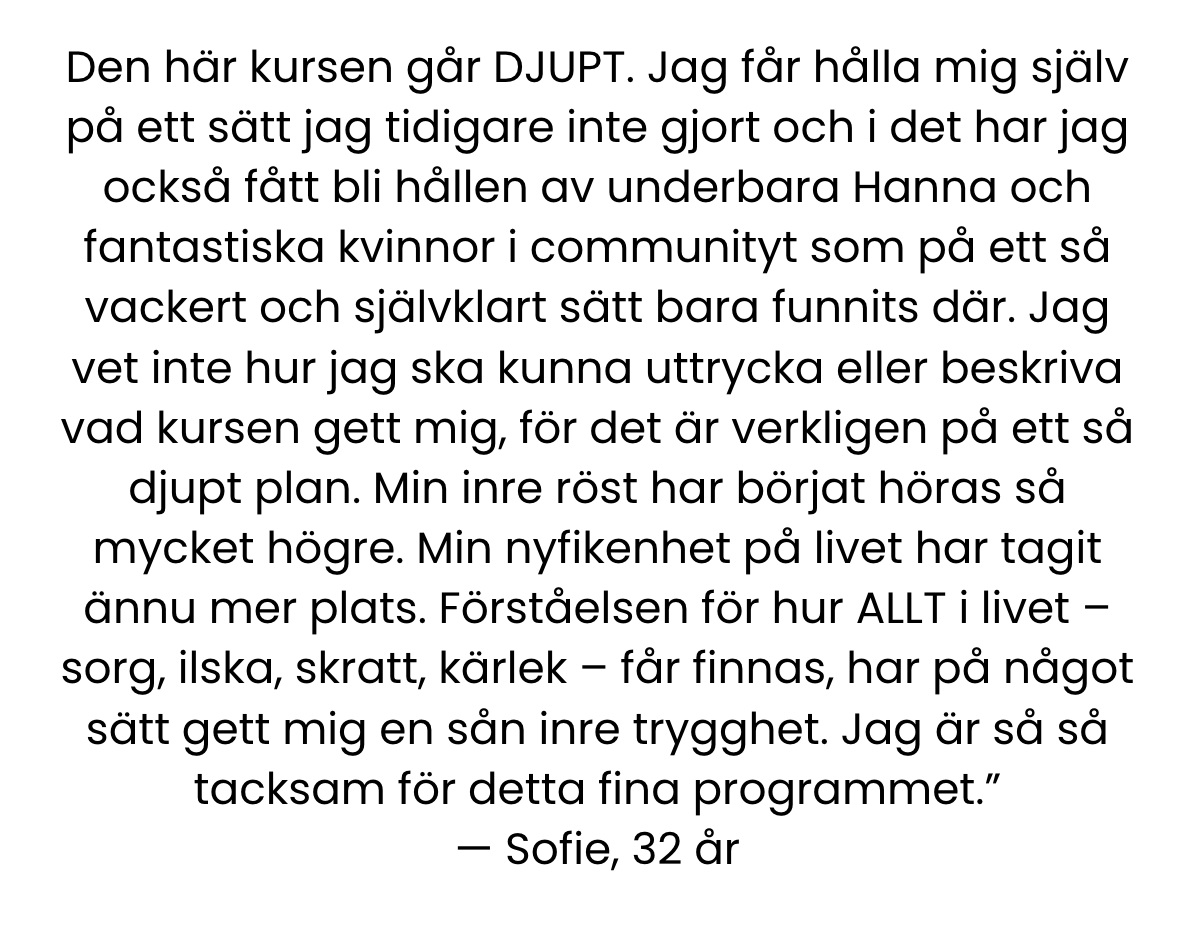 Den här kursen går DJUPT. Jag får hålla mig själv på ett sätt jag tidigare inte gjort och i det har jag också fått bli hållen av underbara Hanna och fantastiska kvinnor i communityt som på ett så vackert och självklart sätt bara funnits där. Jag vet inte hur jag ska kunna uttrycka eller beskriva vad kursen gett mig, för det är verkligen på ett så djupt plan. Min inre röst har börjat höras så mycket högre. Min nyfikenhet på livet har tagit ännu mer plats. Förståelsen för hur ALLT i livet – sorg, ilska, skratt, kärlek – får finnas, har på något sätt gett mig en sån inre trygghet. Jag är så så tacksam för detta fina programmet.”
— Sofie, 32 år